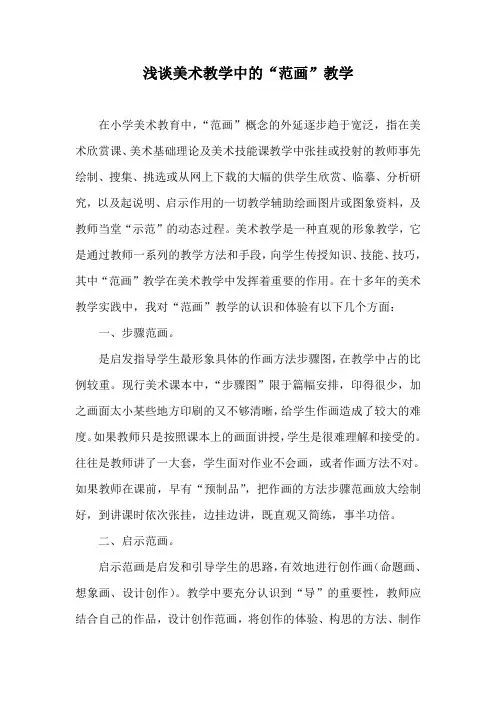 浅谈美术教学中的“范画”教学

在小学美术教育中，“范画”概念的外延逐步趋于宽泛，指在美术欣赏课、美术基础理论及美术技能课教学中张挂或投射的教师事先绘制、搜集、挑选或从网上下载的大幅的供学生欣赏、临摹、分析研究，以及起说明、启示作用的一切教学辅助绘画图片或图象资料，及教师当堂“示范”的动态过程。美术教学是一种直观的形象教学，它是通过教师一系列的教学方法和手段，向学生传授知识、技能、技巧，其中“范画”教学在美术教学中发挥着重要的作用。在十多年的美术教学实践中，我对“范画”教学的认识和体验有以下几个方面：

一、步骤范画。

是启发指导学生最形象具体的作画方法步骤图，在教学中占的比例较重。现行美术课本中，“步骤图”限于篇幅安排，印得很少，加之画面太小某些地方印刷的又不够清晰，给学生作画造成了较大的难度。如果教师只是按照课本上的画面讲授，学生是很难理解和接受的。往往是教师讲了一大套，学生面对作业不会画，或者作画方法不对。如果教师在课前，早有“预制品”，把作画的方法步骤范画放大绘制好，到讲课时依次张挂，边挂边讲，既直观又简练，事半功倍。

二、启示范画。

启示范画是启发和引导学生的思路，有效地进行创作画（命题画、想象画、设计创作）。教学中要充分认识到“导”的重要性，教师应结合自己的作品，设计创作范画，将创作的体验、构思的方法、制作